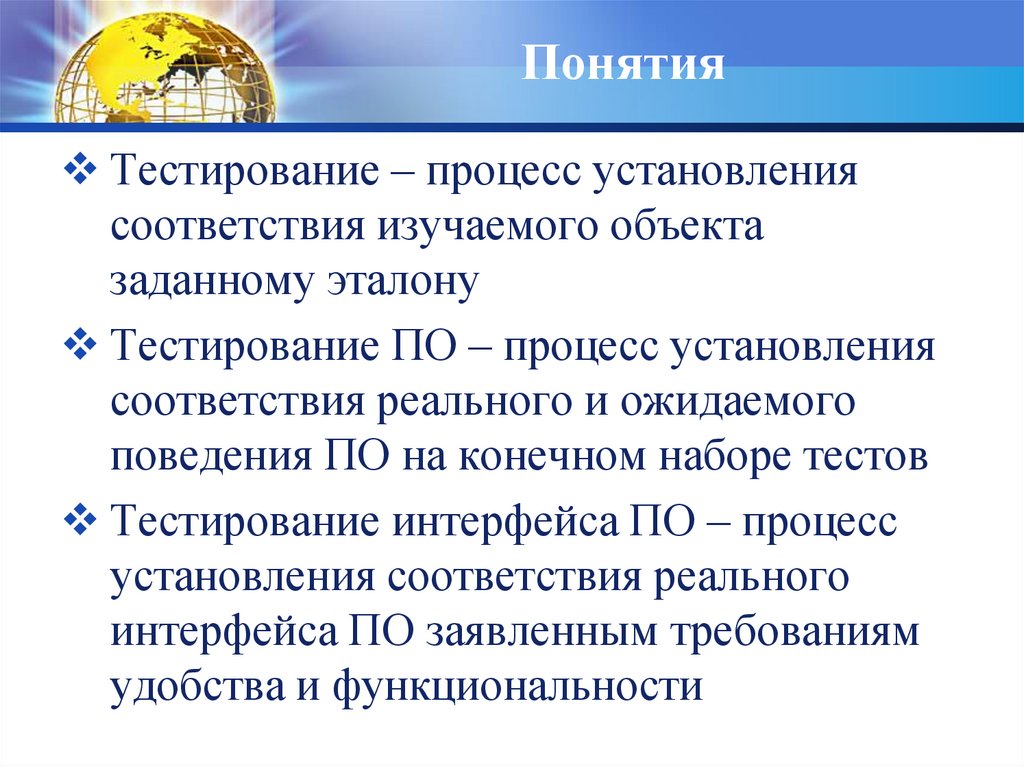 Понятия

❖ Тестирование – процесс установления соответствия изучаемого объекта заданному эталону

❖ Тестирование ПО – процесс установления соответствия реального и ожидаемого поведения ПО на конечном наборе тестов

❖ Тестирование интерфейса ПО – процесс установления соответствия реального интерфейса ПО заявленным требованиям удобства и функциональности